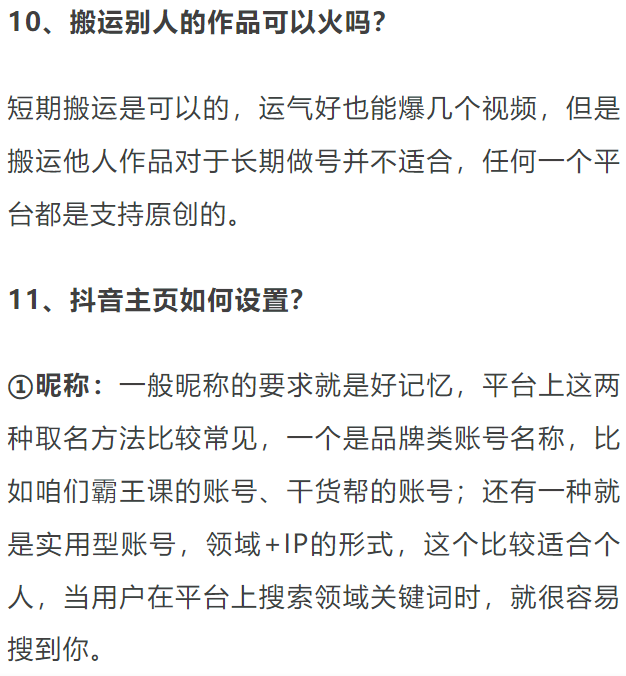 10、搬运别人的作品可以火吗?

短期搬运是可以的，运气好也能爆几个视频，但是搬运他人作品对于长期做号并不适合，任何一个平台都是支持原创的。

11、抖音主页如何设置?

①昵称：一般昵称的要求就是好记忆，平台上这两种取名方法比较常见，一个是品牌类账号名称，比如咱们霸王课的账号、干货帮的账号；还有一种就是实用型账号，领域+IP的形式，这个比较适合个人，当用户在平台上搜索领域关键词时，就很容易搜到你。